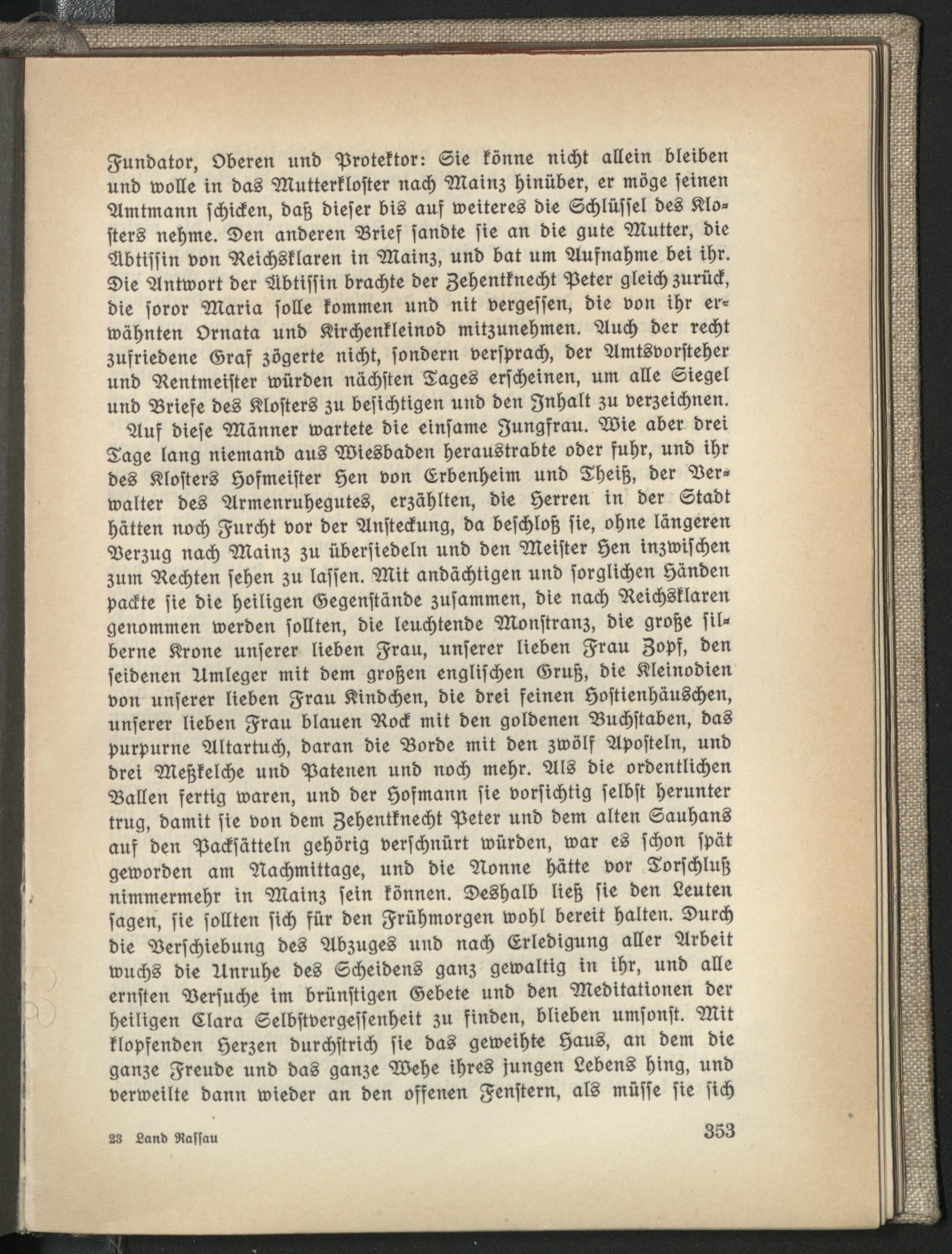 Fundator, Oberen und Protektor: Sie könne nicht allein bleiben und wolle in das Mutterkloster nach Mainz hinüber, er möge seinen Amtmann schicken, daß dieser bis auf weiteres die Schlüssel des Klosters nehme. Den anderen Brief sandte sie an die gute Mutter, die Äbtissin von Reichsklaren in Mainz, und bat um Aufnahme bei ihr. Die Antwort der Äbtissin brachte der Zehentknecht Peter gleich zurück, die soror Maria solle kommen und nit vergessen, die von ihr erwähnten Ornata und Kirchenkleinod mitzunehmen. Auch der recht zufriedene Graf zögerte nicht, sondern versprach, der Amtsvorsteher und Rentmeister würden nächsten Tages erscheinen, um alle Siegel und Briefe des Klosters zu besichtigen und den Inhalt zu verzeichnen.

Auf diese Männer wartete die einsame Jungfrau. Wie aber drei Tage lang niemand aus Wiesbaden heraustrabte oder fuhr, und ihr des Klosters Hofmeister Hen von Erbenheim und Theiß, der Verwalter des Armenruhegutes, erzählten, die Herren in der Stadt hätten noch Furcht vor der Ansteckung, da beschloß sie, ohne längeren Verzug nach Mainz zu übersiedeln und den Meister Hen inzwischen zum Rechten sehen zu lassen. Mit andächtigen und sorglichen Händen packte sie die heiligen Gegenstände zusammen, die nach Reichsklaren genommen werden sollten, die leuchtende Monstranz, die große silberne Krone unserer lieben Frau, unserer lieben Frau Zopf, den seidenen Umleger mit dem großen englischen Gruß, die Kleinodien von unserer lieben Frau Kindchen, die drei feinen Hostienhäuschen, unserer lieben Frau blauen Rock mit den goldenen Buchstaben, das purpurne Altartuch, daran die Borde mit den zwölf Aposteln, und drei Meßkelche und Patenen und noch mehr. Als die ordentlichen Ballen fertig waren, und der Hofmann sie vorsichtig selbst herunter trug, damit sie von dem Zehentknecht Peter und dem alten Sauhans auf den Packsätteln gehörig verschnürt würden, war es schon spät geworden am Nachmittage, und die Nonne hätte vor Torschluß nimmermehr in Mainz sein können. Deshalb ließ sie den Leuten sagen, sie sollten sich für den Frühmorgen wohl bereit halten. Durch die Verschiebung des Abzuges und nach Erledigung aller Arbeit wuchs die Unruhe des Scheidens ganz gewaltig in ihr, und alle ernsten Versuche im brünstigen Gebete und den Meditationen der heiligen Clara Selbstvergessenheit zu finden, blieben umsonst. Mit klopfenden Herzen durchstrich sie das geweihte Haus, an dem die ganze Freude und das ganze Wehe ihres jungen Lebens hing, und verweilte dann wieder an den offenen Fenstern, als müsse sie sich

23 Land Nassau 353